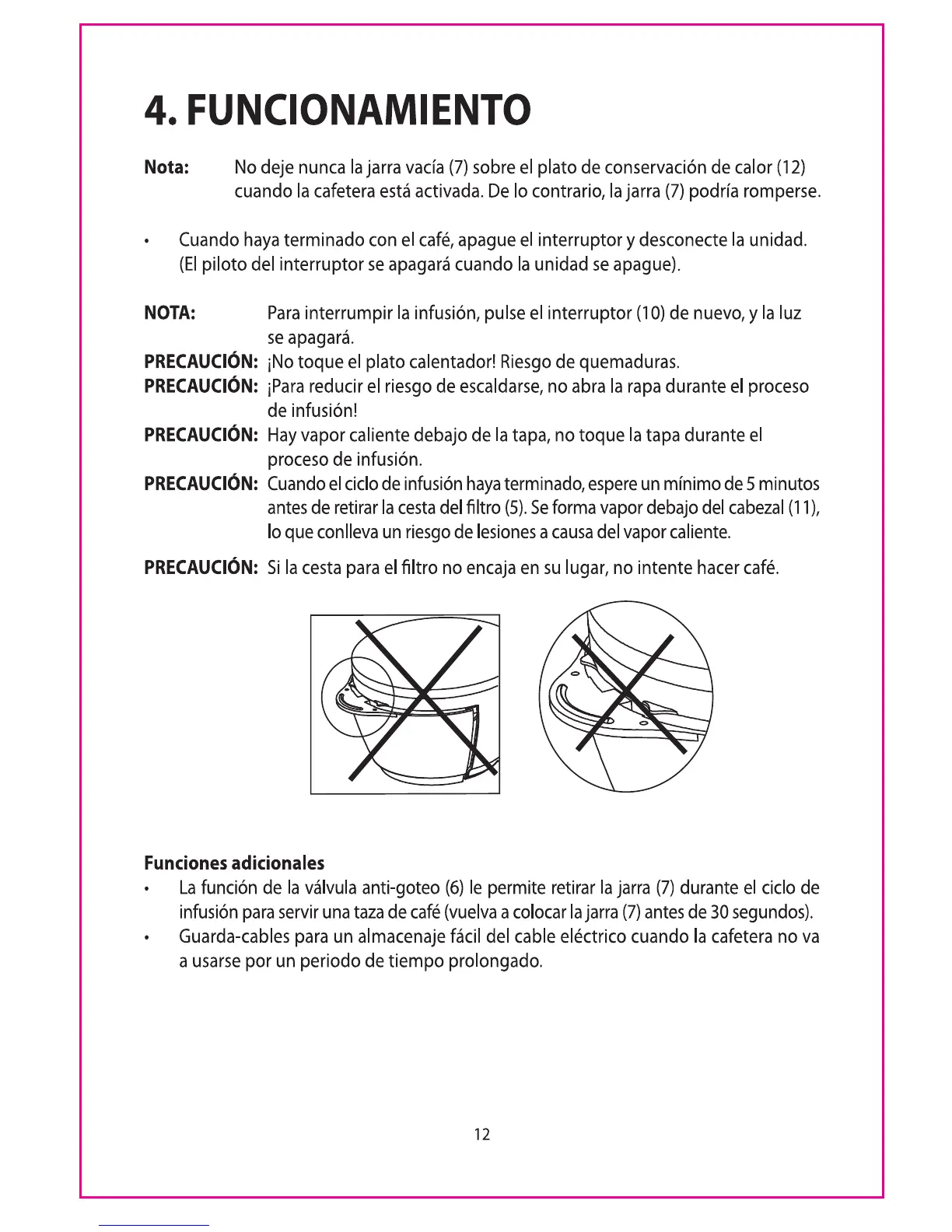 4. FUNCIONAMIENTO

Nota: No deje nunca la jarra vacía (7) sobre el plato de conservación de calor (12) cuando la cafetera está activada. De lo contrario, la jarra (7) podría romperse.

• Cuando haya terminado con el café, apague el interruptor y desconecte la unidad. (El piloto del interruptor se apagará cuando la unidad se apague).

NOTA: Para interrumpir la infusión, pulse el interruptor (10) de nuevo, y la luz se apagará.

PRECAUCIÓN: ¡No toque el plato calentador! Riesgo de quemaduras.

PRECAUCIÓN: ¡Para reducir el riesgo de escaldarse, no abra la rapa durante el proceso de infusión!

PRECAUCIÓN: Hay vapor caliente debajo de la tapa, no toque la tapa durante el proceso de infusión.

PRECAUCIÓN: Cuando el ciclo de infusión haya terminado, espere un mínimo de 5 minutos antes de retirar la cesta del filtro (5). Se forma vapor debajo del cabezal (11), lo que conlleva un riesgo de lesiones a causa del vapor caliente.

PRECAUCIÓN: Si la cesta para el filtro no encaja en su lugar, no intente hacer café.

Funciones adicionales
• La función de la válvula anti-goteo (6) le permite retirar la jarra (7) durante el ciclo de infusión para servir una taza de café (vuelva a colocar la jarra (7) antes de 30 segundos).
• Guarda-cables para un almacenaje fácil del cable eléctrico cuando la cafetera no va a usarse por un periodo de tiempo prolongado.

12